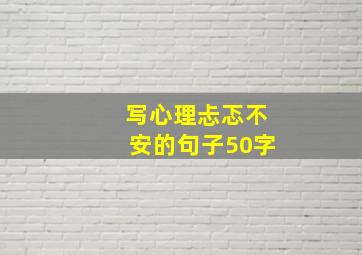 写心理忐忑不安的句子50字